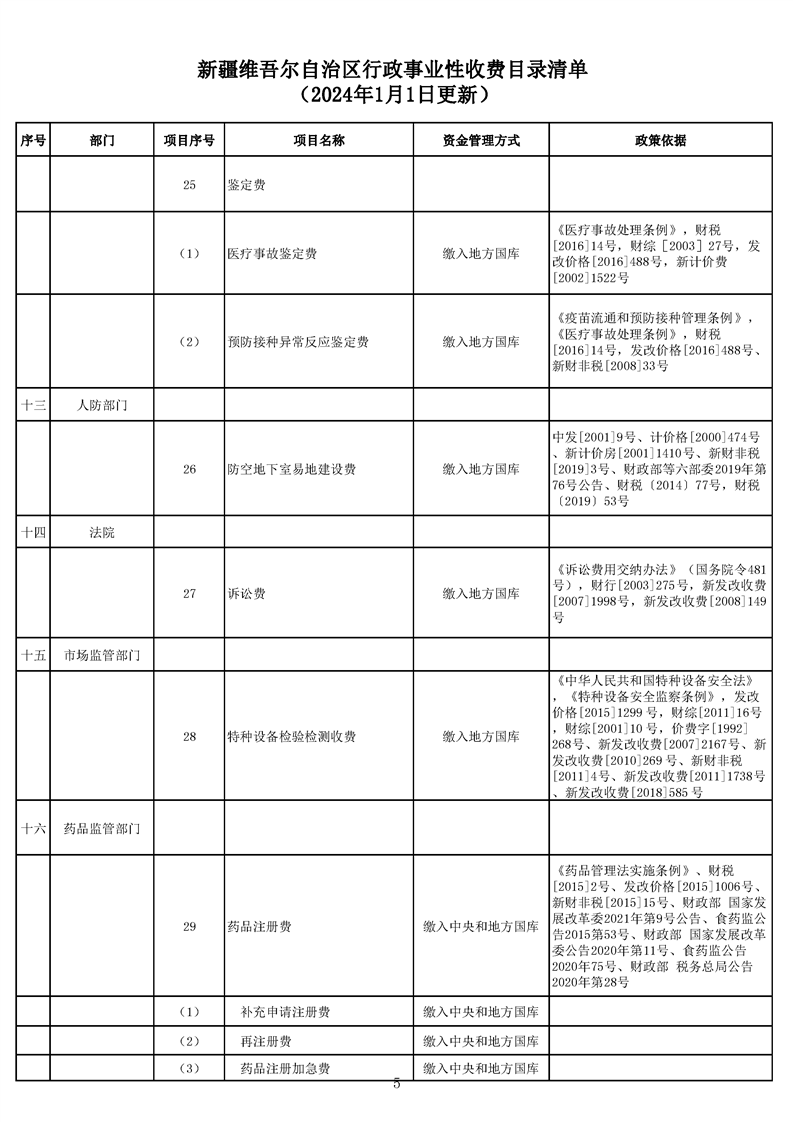 新疆维吾尔自治区行政事业性收费目录清单
（2024年1月1日更新）

| 序号 | 部门 | 项目序号 | 项目名称 | 资金管理方式 | 政策依据 |
|---|---|---|---|---|---|
| | | 25 | 鉴定费 | | |
| | | （1） | 医疗事故鉴定费 | 缴入地方国库 | 《医疗事故处理条例》，财税[2016]14号，财综［2003］27号，发改价格[2016]488号，新计价费[2002]1522号 |
| | | （2） | 预防接种异常反应鉴定费 | 缴入地方国库 | 《疫苗流通和预防接种管理条例》，《医疗事故处理条例》，财税[2016]14号，发改价格[2016]488号、新财非税[2008]33号 |
| 十三 | 人防部门 | | | | |
| | | 26 | 防空地下室易地建设费 | 缴入地方国库 | 中发[2001]9号、计价格[2000]474号、新计价房[2001]1410号、新财非税[2019]3号、财政部等六部委2019年第76号公告、财税〔2014〕77号，财税〔2019〕53号 |
| 十四 | 法院 | | | | |
| | | 27 | 诉讼费 | 缴入地方国库 | 《诉讼费用交纳办法》（国务院令481号），财行[2003]275号，新发改收费[2007]1998号，新发改收费[2008]149号 |
| 十五 | 市场监管部门 | | | | |
| | | 28 | 特种设备检验检测收费 | 缴入地方国库 | 《中华人民共和国特种设备安全法》，《特种设备安全监察条例》，发改价格[2015]1299号，财综[2011]16号，财综[2001]10号，价费字[1992]268号、新发改收费[2007]2167号、新发改收费[2010]269号、新财非税[2011]4号、新发改收费[2011]1738号、新发改收费[2018]585号 |
| 十六 | 药品监管部门 | | | | |
| | | 29 | 药品注册费 | 缴入中央和地方国库 | 《药品管理法实施条例》、财税[2015]2号、发改价格[2015]1006号、新财非税[2015]15号、财政部 国家发展改革委2021年第9号公告、食药监公告2015第53号、财政部 国家发展改革委公告2020年第11号、食药监公告2020年75号、财政部 税务总局公告2020年第28号 |
| | | （1） | 补充申请注册费 | 缴入中央和地方国库 | |
| | | （2） | 再注册费 | 缴入中央和地方国库 | |
| | | （3） | 药品注册加急费 | 缴入中央和地方国库 | |

5